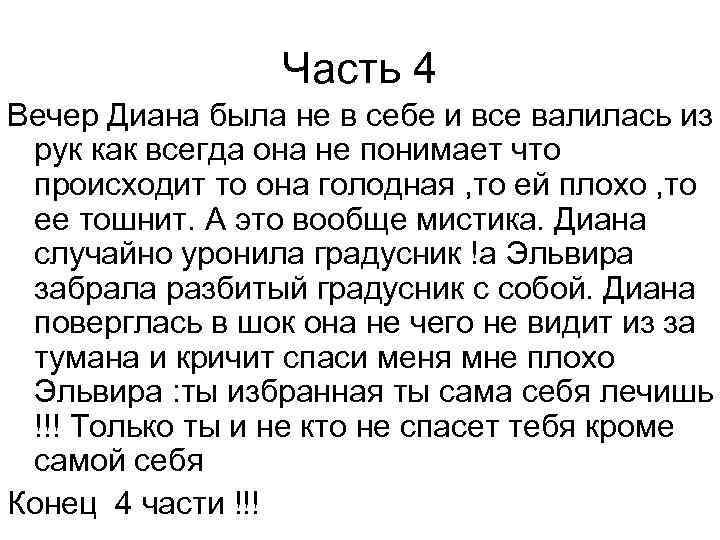 Часть 4

Вечер Диана была не в себе и все валилась из рук как всегда она не понимает что происходит то она голодная ,то ей плохо ,то ее тошнит. А это вообще мистика. Диана случайно уронила градусник !а Эльвира забрала разбитый градусник с собой. Диана поверглась в шок она не чего не видит из за тумана и кричит спаси меня мне плохо Эльвира :ты избранная ты сама себя лечишь !!! Только ты и не кто не спасет тебя кроме самой себя

Конец 4 части !!!